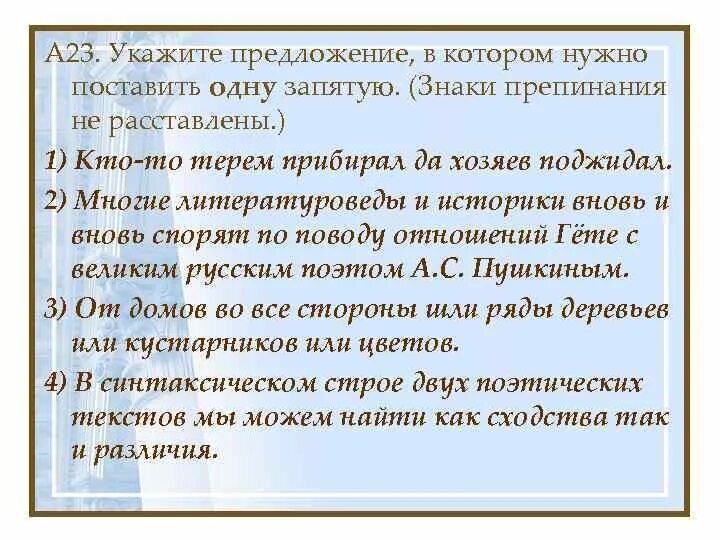 А23. Укажите предложение, в котором нужно поставить одну запятую. (Знаки препинания не расставлены.)

1) Кто-то терем прибирал да хозяев поджидал.

2) Многие литературоведы и историки вновь и вновь спорят по поводу отношений Гёте с великим русским поэтом А.С. Пушкиным.

3) От домов во все стороны шли ряды деревьев или кустарников или цветов.

4) В синтаксическом строе двух поэтических текстов мы можем найти как сходства так и различия.